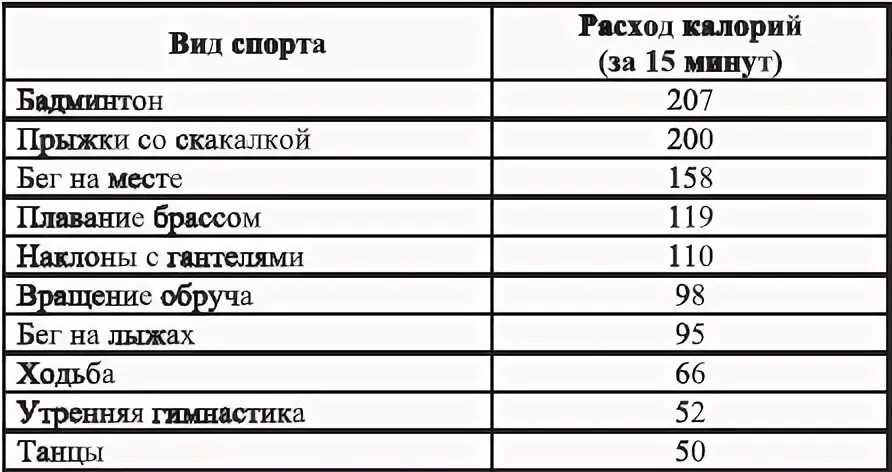 | Вид спорта | Расход калорий (за 15 минут) |
|---|---|
| Бадминтон | 207 |
| Прыжки со скакалкой | 200 |
| Бег на месте | 158 |
| Плавание брассом | 119 |
| Наклоны с гантелями | 110 |
| Вращение обруча | 98 |
| Бег на лыжах | 95 |
| Ходьба | 66 |
| Утренняя гимнастика | 52 |
| Танцы | 50 |